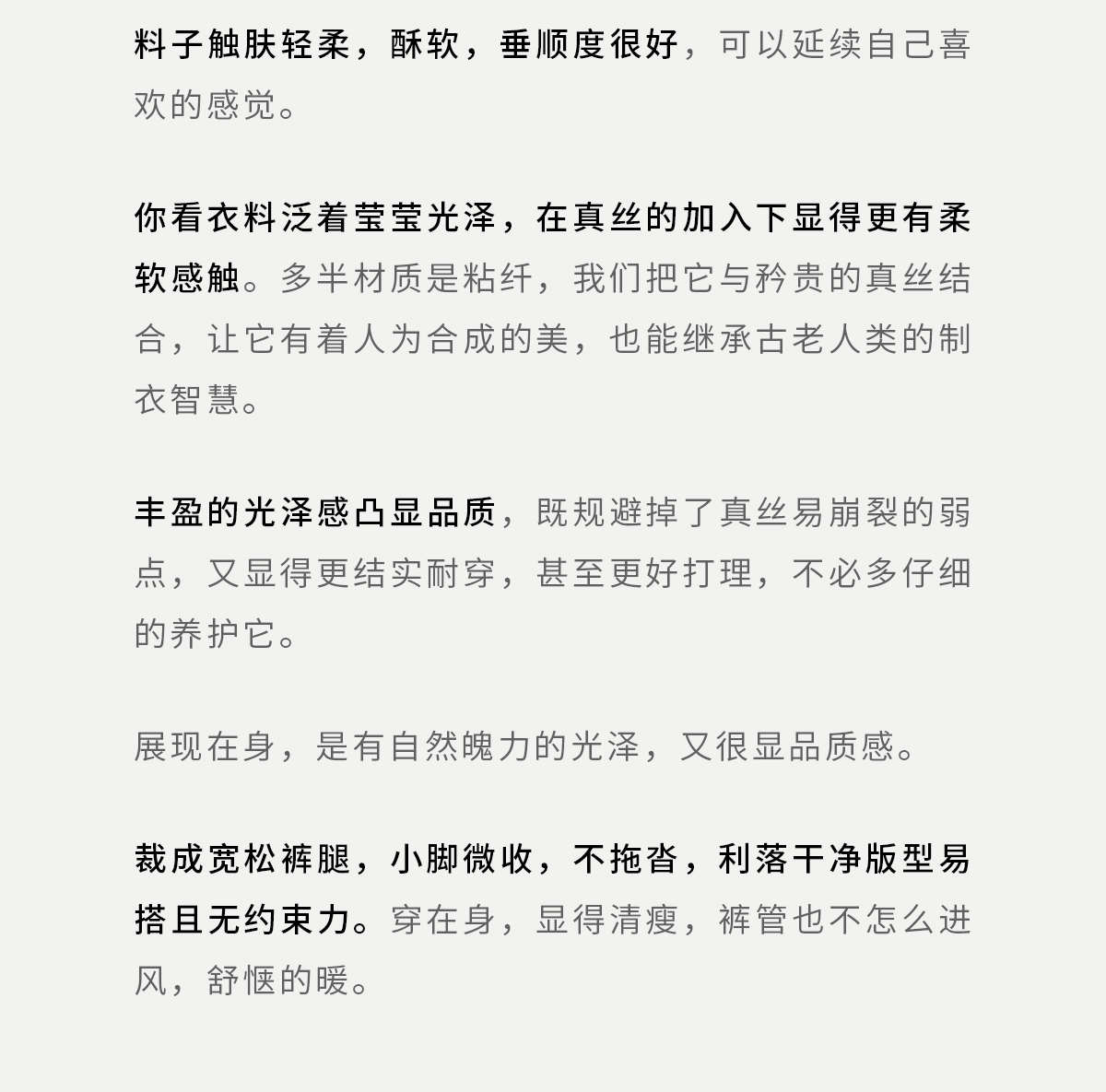 料子触肤轻柔，酥软，垂顺度很好，可以延续自己喜欢的感觉。

你看衣料泛着莹莹光泽，在真丝的加入下显得更有柔软感触。多半材质是粘纤，我们把它与矜贵的真丝结合，让它有着人为合成的美，也能继承古老人类的制衣智慧。

丰盈的光泽感凸显品质，既规避掉了真丝易崩裂的弱点，又显得更结实耐穿，甚至更好打理，不必多仔细的养护它。

展现在身，是有自然魄力的光泽，又很显品质感。

裁成宽松裤腿，小脚微收，不拖沓，利落干净版型易搭且无约束力。穿在身，显得清瘦，裤管也不怎么进风，舒惬的暖。